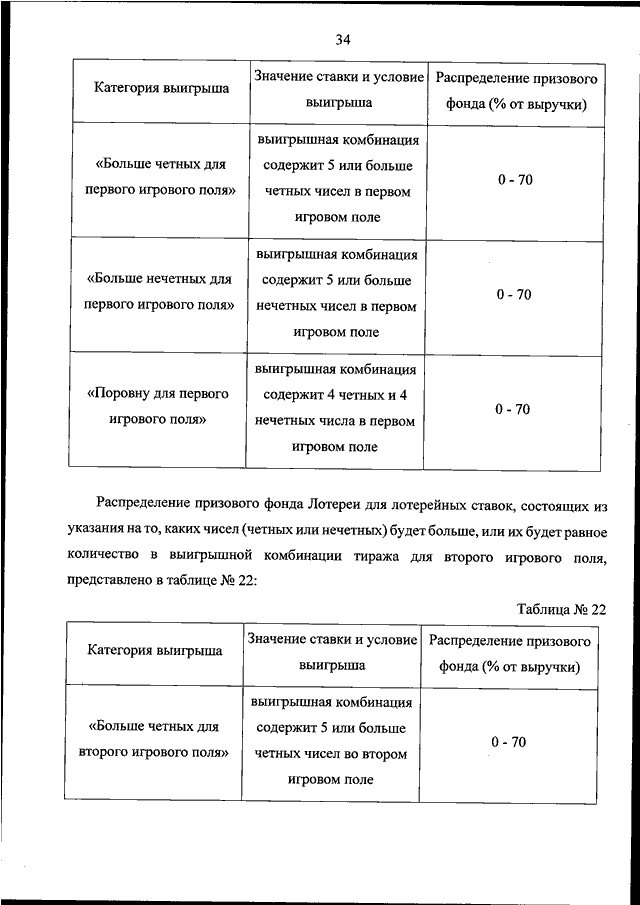 34

| Категория выигрыша | Значение ставки и условие выигрыша | Распределение призового фонда (% от выручки) |
|---|---|---|
| «Больше четных для первого игрового поля» | выигрышная комбинация содержит 5 или больше четных чисел в первом игровом поле | 0 - 70 |
| «Больше нечетных для первого игрового поля» | выигрышная комбинация содержит 5 или больше нечетных чисел в первом игровом поле | 0 - 70 |
| «Поровну для первого игрового поля» | выигрышная комбинация содержит 4 четных и 4 нечетных числа в первом игровом поле | 0 - 70 |

Распределение призового фонда Лотереи для лотерейных ставок, состоящих из указания на то, каких чисел (четных или нечетных) будет больше, или их будет равное количество в выигрышной комбинации тиража для второго игрового поля, представлено в таблице № 22:

Таблица № 22

| Категория выигрыша | Значение ставки и условие выигрыша | Распределение призового фонда (% от выручки) |
|---|---|---|
| «Больше четных для второго игрового поля» | выигрышная комбинация содержит 5 или больше четных чисел во втором игровом поле | 0 - 70 |